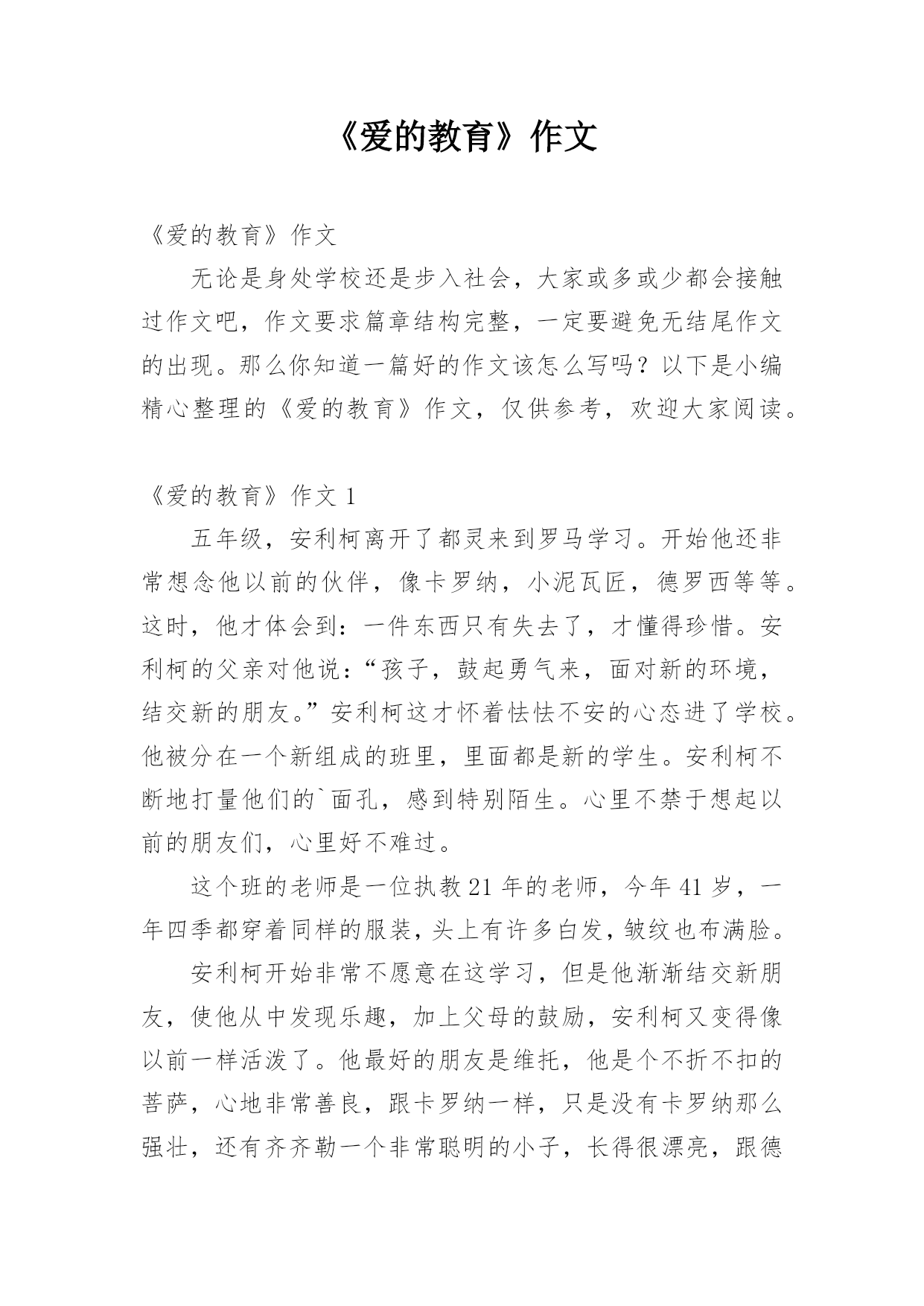 《爱的教育》作文

《爱的教育》作文

无论是身处学校还是步入社会，大家或多或少都会接触过作文吧，作文要求篇章结构完整，一定要避免无结尾作文的出现。那么你知道一篇好的作文该怎么写吗？以下是小编精心整理的《爱的教育》作文，仅供参考，欢迎大家阅读。

《爱的教育》作文 1

五年级，安利柯离开了都灵来到罗马学习。开始他还非常想念他以前的伙伴，像卡罗纳，小泥瓦匠，德罗西等等。这时，他才体会到：一件东西只有失去了，才懂得珍惜。安利柯的父亲对他说：“孩子，鼓起勇气来，面对新的环境，结交新的朋友。”安利柯这才怀着怯怯不安的心态进了学校。他被分在一个新组成的班里，里面都是新的学生。安利柯不断地打量他们的`面孔，感到特别陌生。心里不禁于想起以前的朋友们，心里好不难过。

这个班的老师是一位执教 21 年的老师，今年 41 岁，一年四季都穿着同样的服装，头上有许多白发，皱纹也布满脸。

安利柯开始非常不愿意在这学习，但是他渐渐结交新朋友，使他从中发现乐趣，加上父母的鼓励，安利柯又变得像以前一样活泼了。他最好的朋友是维托，他是个不折不扣的菩萨，心地非常善良，跟卡罗纳一样，只是没有卡罗纳那么强壮，还有齐齐勒一个非常聪明的小子，长得很漂亮，跟德